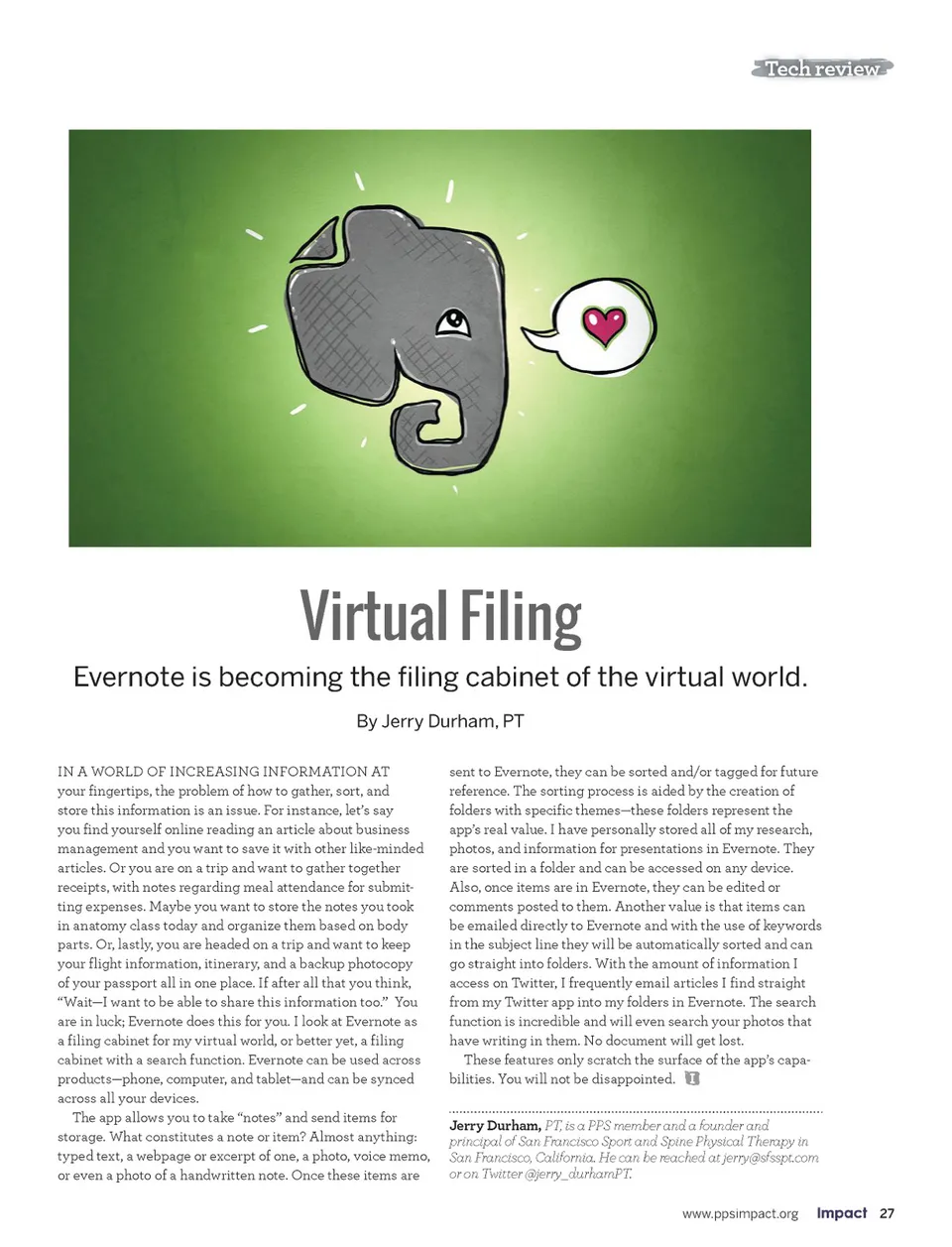 Tech review

Virtual Filing

Evernote is becoming the filing cabinet of the virtual world.

By Jerry Durham, PT

IN A WORLD OF INCREASING INFORMATION AT your fingertips, the problem of how to gather, sort, and store this information is an issue. For instance, let's say you find yourself online reading an article about business management and you want to save it with other like-minded articles. Or you are on a trip and want to gather together receipts, with notes regarding meal attendance for submitting expenses. Maybe you want to store the notes you took in anatomy class today and organize them based on body parts. Or, lastly, you are headed on a trip and want to keep your flight information, itinerary, and a backup photocopy of your passport all in one place. If after all that you think, "Wait—I want to be able to share this information too." You are in luck; Evernote does this for you. I look at Evernote as a filing cabinet for my virtual world, or better yet, a filing cabinet with a search function. Evernote can be used across products—phone, computer, and tablet—and can be synced across all your devices.

The app allows you to take "notes" and send items for storage. What constitutes a note or item? Almost anything: typed text, a webpage or excerpt of one, a photo, voice memo, or even a photo of a handwritten note. Once these items are sent to Evernote, they can be sorted and/or tagged for future reference. The sorting process is aided by the creation of folders with specific themes—these folders represent the app's real value. I have personally stored all of my research, photos, and information for presentations in Evernote. They are sorted in a folder and can be accessed on any device. Also, once items are in Evernote, they can be edited or comments posted to them. Another value is that items can be emailed directly to Evernote and with the use of keywords in the subject line they will be automatically sorted and can go straight into folders. With the amount of information I access on Twitter, I frequently email articles I find straight from my Twitter app into my folders in Evernote. The search function is incredible and will even search your photos that have writing in them. No document will get lost.

These features only scratch the surface of the app's capabilities. You will not be disappointed.

Jerry Durham, PT, is a PPS member and a founder and principal of San Francisco Sport and Spine Physical Therapy in San Francisco, California. He can be reached at jerry@sfsspt.com or on Twitter @jerry_durhamPT.

www.ppsimpact.org Impact 27